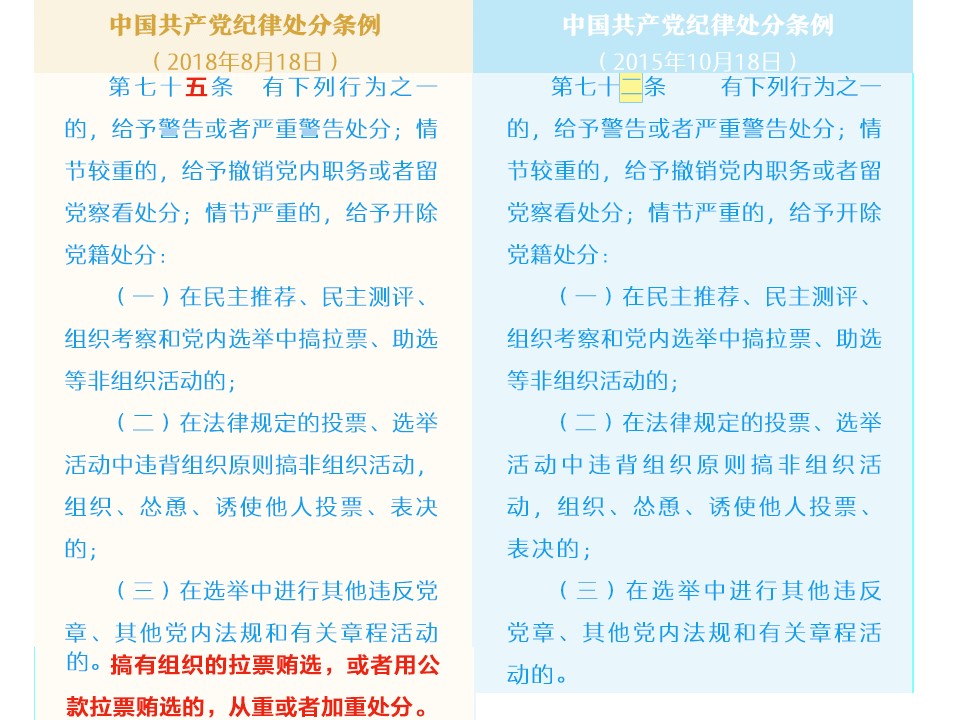 中国共产党纪律处分条例
（2018年8月18日）

第七十五条　有下列行为之一的，给予警告或者严重警告处分；情节较重的，给予撤销党内职务或者留党察看处分；情节严重的，给予开除党籍处分：

（一）在民主推荐、民主测评、组织考察和党内选举中搞拉票、助选等非组织活动的；

（二）在法律规定的投票、选举活动中违背组织原则搞非组织活动，组织、怂恿、诱使他人投票、表决的；

（三）在选举中进行其他违反党章、其他党内法规和有关章程活动的。搞有组织的拉票贿选，或者用公款拉票贿选的，从重或者加重处分。

中国共产党纪律处分条例
（2015年10月18日）

第七十二条　有下列行为之一的，给予警告或者严重警告处分；情节较重的，给予撤销党内职务或者留党察看处分；情节严重的，给予开除党籍处分：

（一）在民主推荐、民主测评、组织考察和党内选举中搞拉票、助选等非组织活动的；

（二）在法律规定的投票、选举活动中违背组织原则搞非组织活动，组织、怂恿、诱使他人投票、表决的；

（三）在选举中进行其他违反党章、其他党内法规和有关章程活动的。